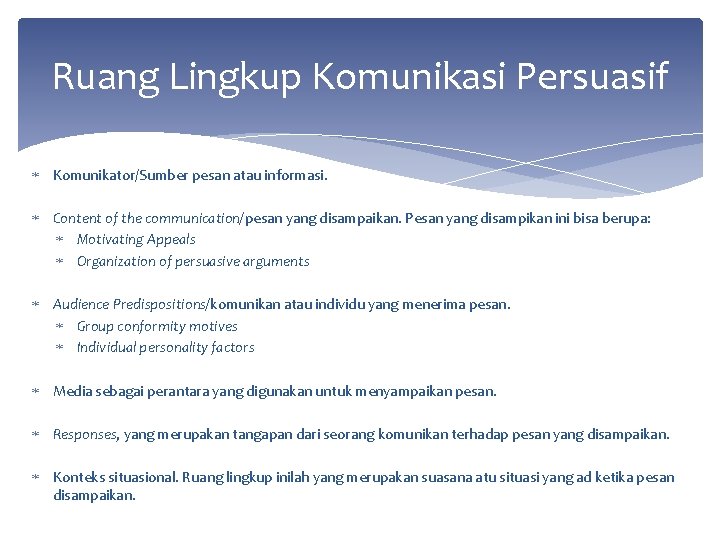 Ruang Lingkup Komunikasi Persuasif

* Komunikator/Sumber pesan atau informasi.

* Content of the communication/pesan yang disampaikan. Pesan yang disampikan ini bisa berupa:
  * Motivating Appeals
  * Organization of persuasive arguments

* Audience Predispositions/komunikan atau individu yang menerima pesan.
  * Group conformity motives
  * Individual personality factors

* Media sebagai perantara yang digunakan untuk menyampaikan pesan.

* Responses, yang merupakan tangapan dari seorang komunikan terhadap pesan yang disampaikan.

* Konteks situasional. Ruang lingkup inilah yang merupakan suasana atu situasi yang ad ketika pesan disampaikan.